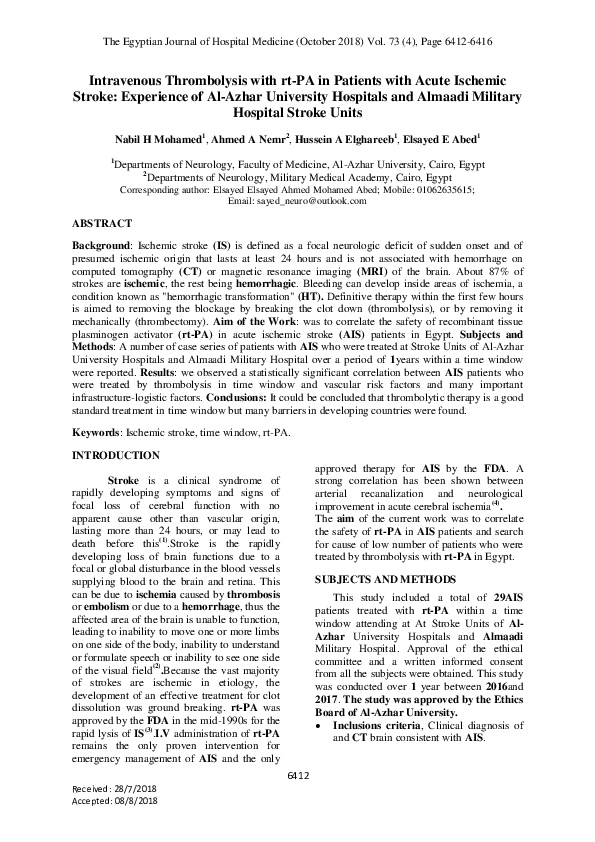 The Egyptian Journal of Hospital Medicine (October 2018) Vol. 73 (4), Page 6412-6416

Intravenous Thrombolysis with rt-PA in Patients with Acute Ischemic Stroke: Experience of Al-Azhar University Hospitals and Almaadi Military Hospital Stroke Units

Nabil H Mohamed$^1$, Ahmed A Nemr$^2$, Hussein A Elghareeb$^1$, Elsayed E Abed$^1$

$^1$Departments of Neurology, Faculty of Medicine, Al-Azhar University, Cairo, Egypt
$^2$Departments of Neurology, Military Medical Academy, Cairo, Egypt
Corresponding author: Elsayed Elsayed Ahmed Mohamed Abed; Mobile: 01062635615; Email: sayed_neuro@outlook.com

ABSTRACT

Background: Ischemic stroke (IS) is defined as a focal neurologic deficit of sudden onset and of presumed ischemic origin that lasts at least 24 hours and is not associated with hemorrhage on computed tomography (CT) or magnetic resonance imaging (MRI) of the brain. About 87% of strokes are ischemic, the rest being hemorrhagic. Bleeding can develop inside areas of ischemia, a condition known as "hemorrhagic transformation" (HT). Definitive therapy within the first few hours is aimed to removing the blockage by breaking the clot down (thrombolysis), or by removing it mechanically (thrombectomy). Aim of the Work: was to correlate the safety of recombinant tissue plasminogen activator (rt-PA) in acute ischemic stroke (AIS) patients in Egypt. Subjects and Methods: A number of case series of patients with AIS who were treated at Stroke Units of Al-Azhar University Hospitals and Almaadi Military Hospital over a period of 1years within a time window were reported. Results: we observed a statistically significant correlation between AIS patients who were treated by thrombolysis in time window and vascular risk factors and many important infrastructure-logistic factors. Conclusions: It could be concluded that thrombolytic therapy is a good standard treatment in time window but many barriers in developing countries were found.

Keywords: Ischemic stroke, time window, rt-PA.

INTRODUCTION

Stroke is a clinical syndrome of rapidly developing symptoms and signs of focal loss of cerebral function with no apparent cause other than vascular origin, lasting more than 24 hours, or may lead to death before this$^{(1)}$.Stroke is the rapidly developing loss of brain functions due to a focal or global disturbance in the blood vessels supplying blood to the brain and retina. This can be due to ischemia caused by thrombosis or embolism or due to a hemorrhage, thus the affected area of the brain is unable to function, leading to inability to move one or more limbs on one side of the body, inability to understand or formulate speech or inability to see one side of the visual field$^{(2)}$.Because the vast majority of strokes are ischemic in etiology, the development of an effective treatment for clot dissolution was ground breaking. rt-PA was approved by the FDA in the mid-1990s for the rapid lysis of IS$^{(3)}$.I.V administration of rt-PA remains the only proven intervention for emergency management of AIS and the only approved therapy for AIS by the FDA. A strong correlation has been shown between arterial recanalization and neurological improvement in acute cerebral ischemia$^{(4)}$.
The aim of the current work was to correlate the safety of rt-PA in AIS patients and search for cause of low number of patients who were treated by thrombolysis with rt-PA in Egypt.

SUBJECTS AND METHODS

This study included a total of 29AIS patients treated with rt-PA within a time window attending at At Stroke Units of Al-Azhar University Hospitals and Almaadi Military Hospital. Approval of the ethical committee and a written informed consent from all the subjects were obtained. This study was conducted over 1 year between 2016and 2017. The study was approved by the Ethics Board of Al-Azhar University.
• Inclusions criteria, Clinical diagnosis of and CT brain consistent with AIS.

6412

Received: 28/7/2018
Accepted: 08/8/2018